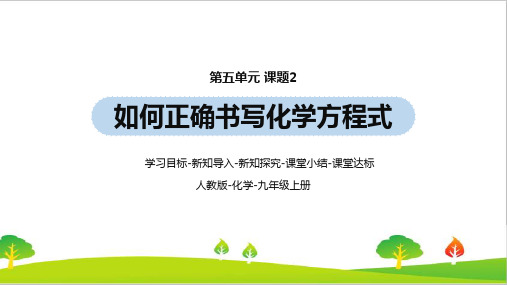 第五单元 课题2

如何正确书写化学方程式

学习目标-新知导入-新知探究-课堂小结-课堂达标

人教版-化学-九年级上册